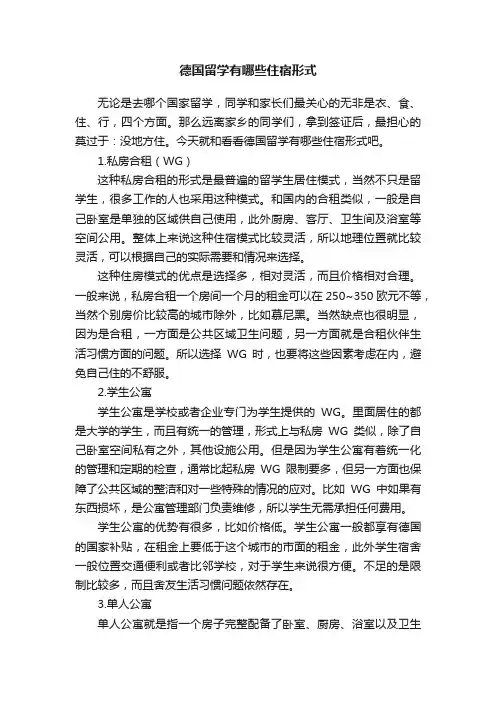 德国留学有哪些住宿形式

无论是去哪个国家留学，同学和家长们最关心的无非是衣、食、住、行，四个方面。那么远离家乡的同学们，拿到签证后，最担心的莫过于：没地方住。今天就和看看德国留学有哪些住宿形式吧。

1.私房合租（WG）

这种私房合租的形式是最普遍的留学生居住模式，当然不只是留学生，很多工作的人也采用这种模式。和国内的合租类似，一般是自己卧室是单独的区域供自己使用，此外厨房、客厅、卫生间及浴室等空间公用。整体上来说这种住宿模式比较灵活，所以地理位置就比较灵活，可以根据自己的实际需要和情况来选择。

这种住房模式的优点是选择多，相对灵活，而且价格相对合理。一般来说，私房合租一个房间一个月的租金可以在 250~350 欧元不等，当然个别房价比较高的城市除外，比如慕尼黑。当然缺点也很明显，因为是合租，一方面是公共区域卫生问题，另一方面就是合租伙伴生活习惯方面的问题。所以选择 WG 时，也要将这些因素考虑在内，避免自己住的不舒服。

2.学生公寓

学生公寓是学校或者企业专门为学生提供的 WG。里面居住的都是大学的学生，而且有统一的管理，形式上与私房 WG 类似，除了自己卧室空间私有之外，其他设施公用。但是因为学生公寓有着统一化的管理和定期的检查，通常比起私房 WG 限制要多，但另一方面也保障了公共区域的整洁和对一些特殊的情况的应对。比如 WG 中如果有东西损坏，是公寓管理部门负责维修，所以学生无需承担任何费用。

学生公寓的优势有很多，比如价格低。学生公寓一般都享有德国的国家补贴，在租金上要低于这个城市的市面的租金，此外学生宿舍一般位置交通便利或者比邻学校，对于学生来说很方便。不足的是限制比较多，而且舍友生活习惯问题依然存在。

3.单人公寓

单人公寓就是指一个房子完整配备了卧室、厨房、浴室以及卫生